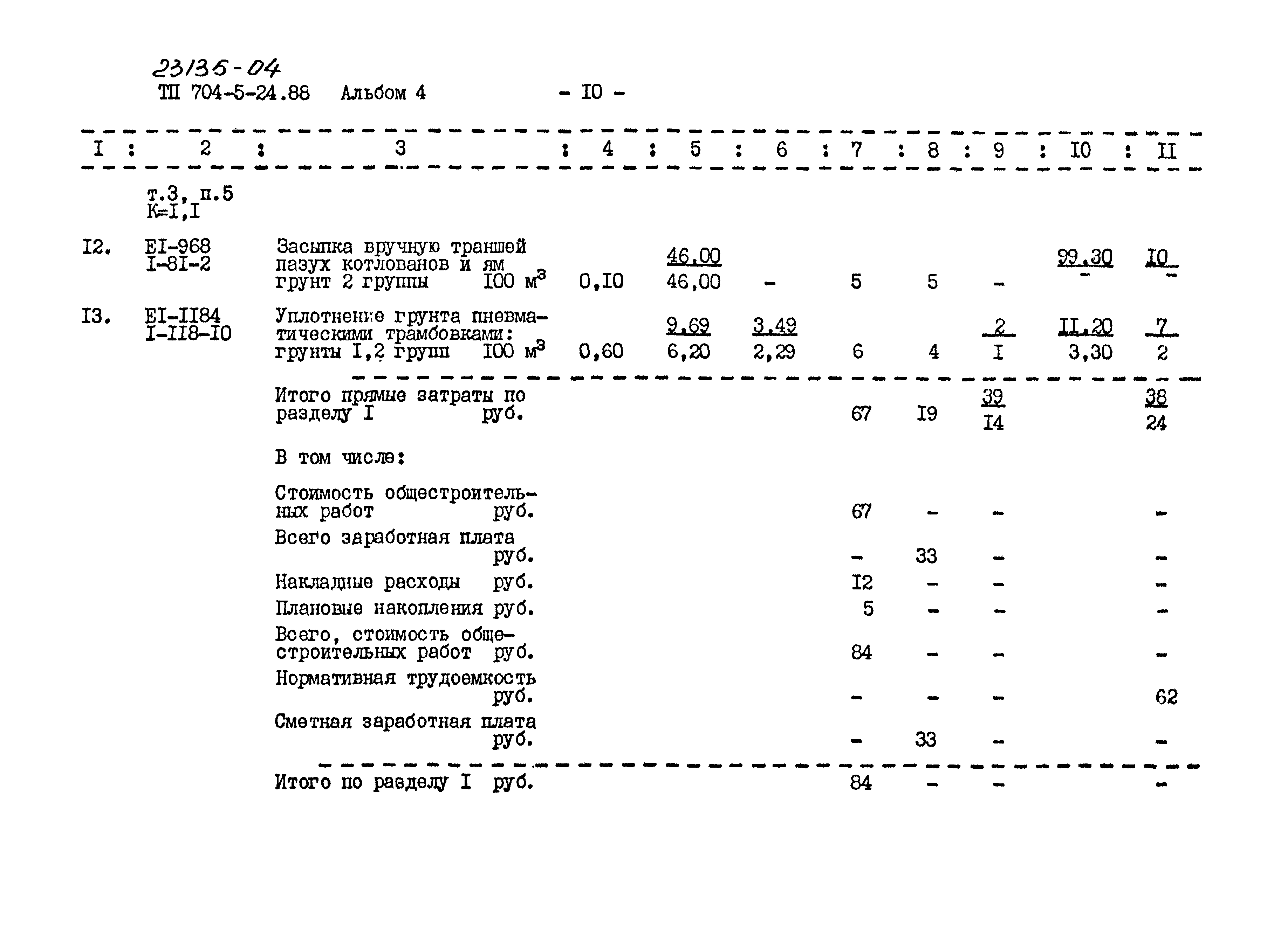 23135-04
ТП 704-5-24.88 Альбом 4 - I0 -

| I | 2 | 3 | 4 | 5 | 6 | 7 | 8 | 9 | I0 | II |
|---|---|---|---|---|---|---|---|---|---|---|
| | т.3, п.5 К=I,I | | | | | | | | | |
| I2. | EI-968 I-8I-2 | Засыпка вручную траншей пазух котлованов и ям грунт 2 группы I00 м$^3$ | 0,I0 | $\frac{46,00}{46,00}$ | - | 5 | 5 | - | $\frac{99,30}{-}$ | $\frac{I0}{-}$ |
| I3. | EI-II84 I-II8-I0 | Уплотнение грунта пневматическими трамбовками: грунты I,2 групп I00 м$^3$ | 0,60 | $\frac{9,69}{6,20}$ | $\frac{3,49}{2,29}$ | 6 | 4 | $\frac{2}{I}$ | $\frac{II,20}{3,30}$ | $\frac{7}{2}$ |
| | | Итого прямые затраты по разделу I руб. | | | | 67 | I9 | $\frac{39}{I4}$ | | $\frac{38}{24}$ |
| | | В том числе: | | | | | | | | |
| | | Стоимость общестроительных работ руб. | | | | 67 | - | - | | - |
| | | Всего заработная плата руб. | | | | - | 33 | - | | - |
| | | Накладные расходы руб. | | | | I2 | - | - | | - |
| | | Плановые накопления руб. | | | | 5 | - | - | | - |
| | | Всего, стоимость общестроительных работ руб. | | | | 84 | - | - | | - |
| | | Нормативная трудоемкость руб. | | | | - | - | - | | 62 |
| | | Сметная заработная плата руб. | | | | - | 33 | - | | - |
| | | Итого по разделу I руб. | | | | 84 | - | - | | - |